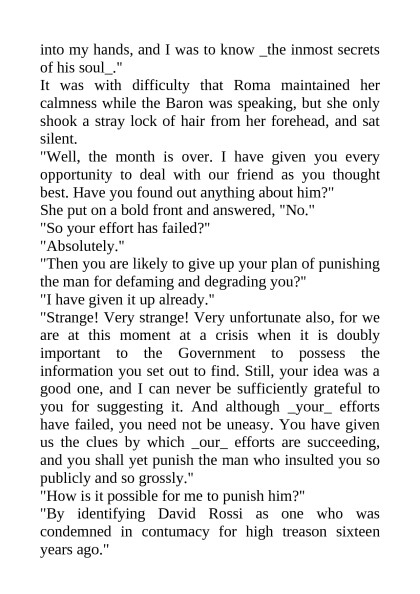 into my hands, and I was to know _the inmost secrets of his soul_."
It was with difficulty that Roma maintained her calmness while the Baron was speaking, but she only shook a stray lock of hair from her forehead, and sat silent.
"Well, the month is over. I have given you every opportunity to deal with our friend as you thought best. Have you found out anything about him?"
She put on a bold front and answered, "No."
"So your effort has failed?"
"Absolutely."
"Then you are likely to give up your plan of punishing the man for defaming and degrading you?"
"I have given it up already."
"Strange! Very strange! Very unfortunate also, for we are at this moment at a crisis when it is doubly important to the Government to possess the information you set out to find. Still, your idea was a good one, and I can never be sufficiently grateful to you for suggesting it. And although _your_ efforts have failed, you need not be uneasy. You have given us the clues by which _our_ efforts are succeeding, and you shall yet punish the man who insulted you so publicly and so grossly."
"How is it possible for me to punish him?"
"By identifying David Rossi as one who was condemned in contumacy for high treason sixteen years ago."